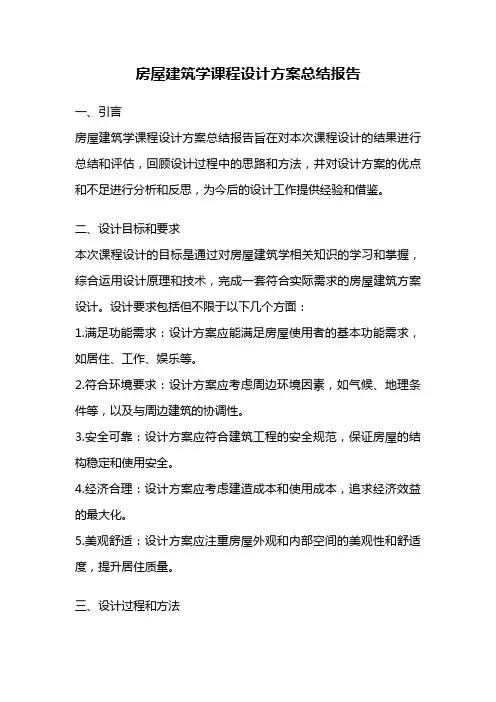 房屋建筑学课程设计方案总结报告

一、引言

房屋建筑学课程设计方案总结报告旨在对本次课程设计的结果进行总结和评估，回顾设计过程中的思路和方法，并对设计方案的优点和不足进行分析和反思，为今后的设计工作提供经验和借鉴。

二、设计目标和要求

本次课程设计的目标是通过对房屋建筑学相关知识的学习和掌握，综合运用设计原理和技术，完成一套符合实际需求的房屋建筑方案设计。设计要求包括但不限于以下几个方面：

1.满足功能需求：设计方案应能满足房屋使用者的基本功能需求，如居住、工作、娱乐等。

2.符合环境要求：设计方案应考虑周边环境因素，如气候、地理条件等，以及与周边建筑的协调性。

3.安全可靠：设计方案应符合建筑工程的安全规范，保证房屋的结构稳定和使用安全。

4.经济合理：设计方案应考虑建造成本和使用成本，追求经济效益的最大化。

5.美观舒适：设计方案应注重房屋外观和内部空间的美观性和舒适度，提升居住质量。

三、设计过程和方法